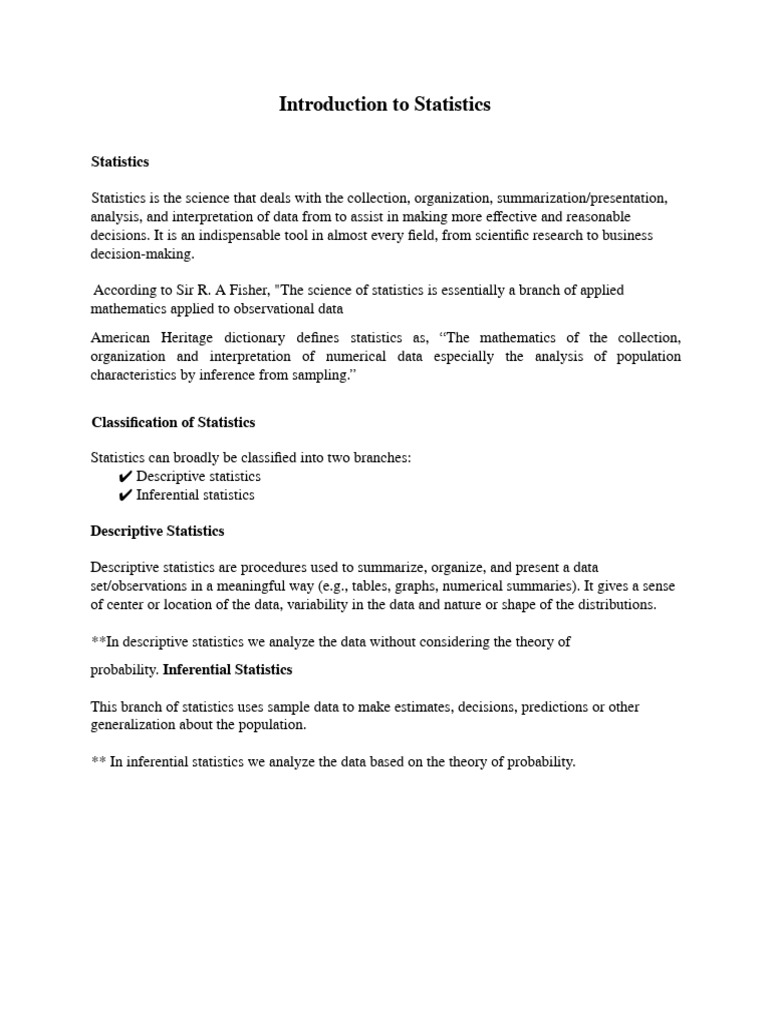 Introduction to Statistics

Statistics

Statistics is the science that deals with the collection, organization, summarization/presentation, analysis, and interpretation of data from to assist in making more effective and reasonable decisions. It is an indispensable tool in almost every field, from scientific research to business decision-making.

According to Sir R. A Fisher, "The science of statistics is essentially a branch of applied mathematics applied to observational data

American Heritage dictionary defines statistics as, “The mathematics of the collection, organization and interpretation of numerical data especially the analysis of population characteristics by inference from sampling.”

Classification of Statistics

Statistics can broadly be classified into two branches:
✔ Descriptive statistics
✔ Inferential statistics

Descriptive Statistics

Descriptive statistics are procedures used to summarize, organize, and present a data set/observations in a meaningful way (e.g., tables, graphs, numerical summaries). It gives a sense of center or location of the data, variability in the data and nature or shape of the distributions.

**In descriptive statistics we analyze the data without considering the theory of probability. Inferential Statistics

This branch of statistics uses sample data to make estimates, decisions, predictions or other generalization about the population.

** In inferential statistics we analyze the data based on the theory of probability.